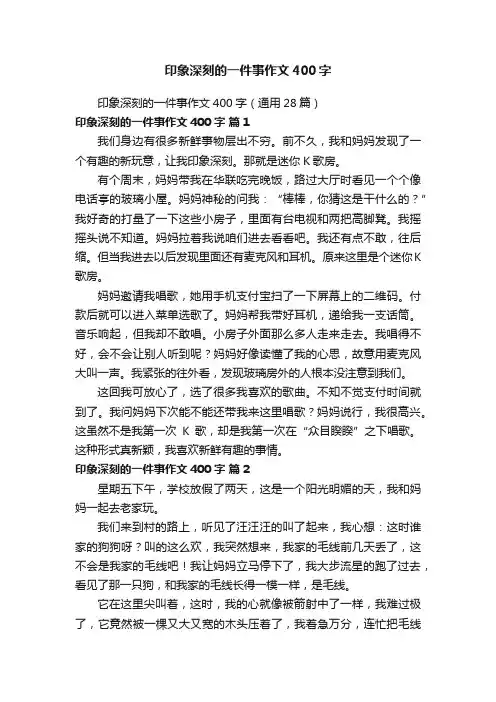 印象深刻的一件事作文400字

印象深刻的一件事作文400字（通用28篇）

印象深刻的一件事作文400字 篇1

我们身边有很多新鲜事物层出不穷。前不久，我和妈妈发现了一个有趣的新玩意，让我印象深刻。那就是迷你K歌房。

有个周末，妈妈带我在华联吃完晚饭，路过大厅时看见一个个像电话亭的玻璃小屋。妈妈神秘的问我：“棒棒，你猜这是干什么的？”我好奇的打量了一下这些小房子，里面有台电视和两把高脚凳。我摇摇头说不知道。妈妈拉着我说咱们进去看看吧。我还有点不敢，往后缩。但当我进去以后发现里面还有麦克风和耳机。原来这里是个迷你K歌房。

妈妈邀请我唱歌，她用手机支付宝扫了一下屏幕上的二维码。付款后就可以进入菜单选歌了。妈妈帮我带好耳机，递给我一支话筒。音乐响起，但我却不敢唱。小房子外面那么多人走来走去。我唱得不好，会不会让别人听到呢？妈妈好像读懂了我的心思，故意用麦克风大叫一声。我紧张的往外看，发现玻璃房外的人根本没注意到我们。

这回我可放心了，选了很多我喜欢的歌曲。不知不觉支付时间就到了。我问妈妈下次能不能还带我来这里唱歌？妈妈说行，我很高兴。这虽然不是我第一次 K 歌，却是我第一次在“众目睽睽”之下唱歌。这种形式真新颖，我喜欢新鲜有趣的事情。

印象深刻的一件事作文400字 篇2

星期五下午，学校放假了两天，这是一个阳光明媚的天，我和妈妈一起去老家玩。

我们来到村的路上，听见了汪汪汪的叫了起来，我心想：这时谁家的狗狗呀？叫的这么欢，我突然想来，我家的毛线前几天丢了，这不会是我家的毛线吧！我让妈妈立马停下了，我大步流星的跑了过去，看见了那一只狗，和我家的毛线长得一模一样，是毛线。

它在这里尖叫着，这时，我的心就像被箭射中了一样，我难过极了，它竟然被一棵又大又宽的木头压着了，我着急万分，连忙把毛线